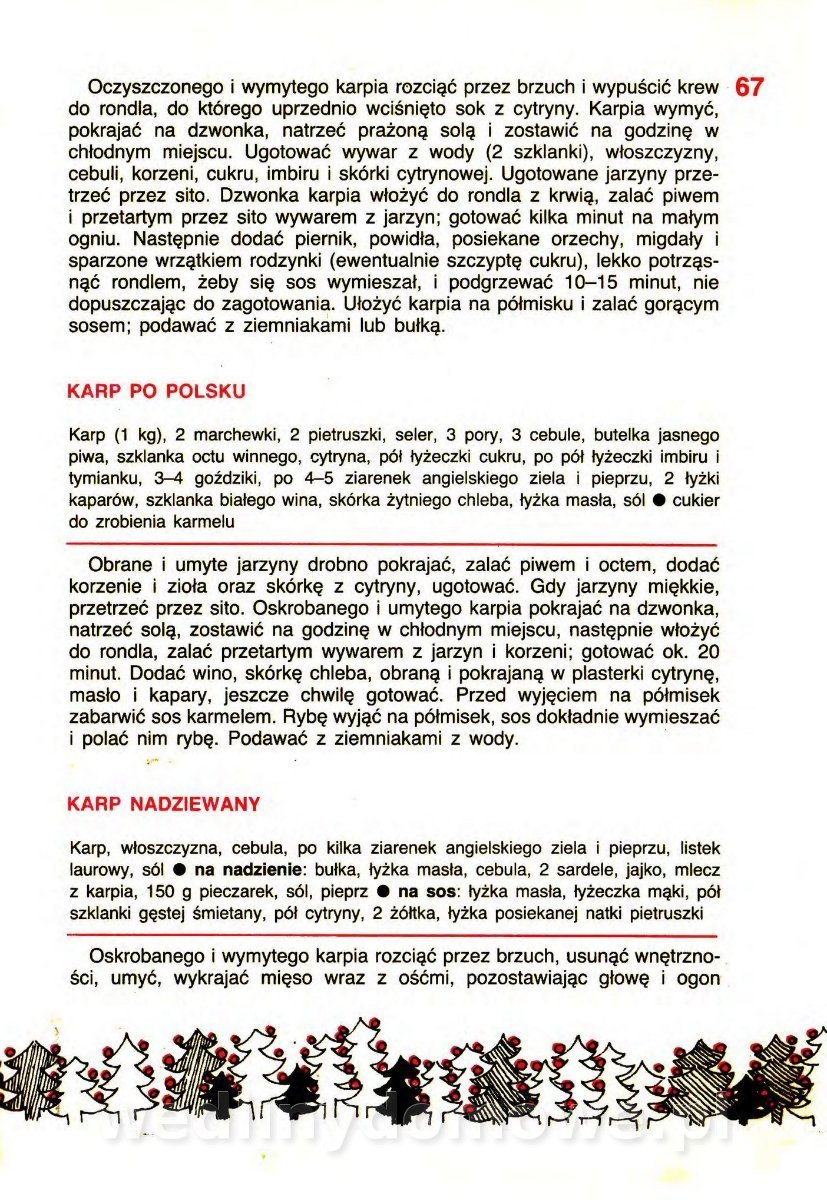 67

Oczyszczonego i wymytego karpia rozciąć przez brzuch i wypuścić krew do rondla, do którego uprzednio wciśnięto sok z cytryny. Karpia wymyć, pokrajać na dzwonka, natrzeć prażoną solą i zostawić na godzinę w chłodnym miejscu. Ugotować wywar z wody (2 szklanki), włoszczyzny, cebuli, korzeni, cukru, imbiru i skórki cytrynowej. Ugotowane jarzyny przetrzeć przez sito. Dzwonka karpia włożyć do rondla z krwią, zalać piwem i przetartym przez sito wywarem z jarzyn; gotować kilka minut na małym ogniu. Następnie dodać piernik, powidła, posiekane orzechy, migdały i sparzone wrzątkiem rodzynki (ewentualnie szczyptę cukru), lekko potrząsnąć rondlem, żeby się sos wymieszał, i podgrzewać 10–15 minut, nie dopuszczając do zagotowania. Ułożyć karpia na półmisku i zalać gorącym sosem; podawać z ziemniakami lub bułką.

KARP PO POLSKU

Karp (1 kg), 2 marchewki, 2 pietruszki, seler, 3 pory, 3 cebule, butelka jasnego piwa, szklanka octu winnego, cytryna, pół łyżeczki cukru, po pół łyżeczki imbiru i tymianku, 3–4 goździki, po 4–5 ziarenek angielskiego ziela i pieprzu, 2 łyżki kaparów, szklanka białego wina, skórka żytniego chleba, łyżka masła, sól ● cukier do zrobienia karmelu

Obrane i umyte jarzyny drobno pokrajać, zalać piwem i octem, dodać korzenie i zioła oraz skórkę z cytryny, ugotować. Gdy jarzyny miękkie, przetrzeć przez sito. Oskrobanego i umytego karpia pokrajać na dzwonka, natrzeć solą, zostawić na godzinę w chłodnym miejscu, następnie włożyć do rondla, zalać przetartym wywarem z jarzyn i korzeni; gotować ok. 20 minut. Dodać wino, skórkę chleba, obraną i pokrajaną w plasterki cytrynę, masło i kapary, jeszcze chwilę gotować. Przed wyjęciem na półmisek zabarwić sos karmelem. Rybę wyjąć na półmisek, sos dokładnie wymieszać i polać nim rybę. Podawać z ziemniakami z wody.

KARP NADZIEWANY

Karp, włoszczyzna, cebula, po kilka ziarenek angielskiego ziela i pieprzu, listek laurowy, sól ● na nadzienie: bułka, łyżka masła, cebula, 2 sardele, jajko, mlecz z karpia, 150 g pieczarek, sól, pieprz ● na sos: łyżka masła, łyżeczka mąki, pół szklanki gęstej śmietany, pół cytryny, 2 żółtka, łyżka posiekanej natki pietruszki

Oskrobanego i wymytego karpia rozciąć przez brzuch, usunąć wnętrzności, umyć, wykrajać mięso wraz z ośćmi, pozostawiając głowę i ogon

wedlinydomowe.pl